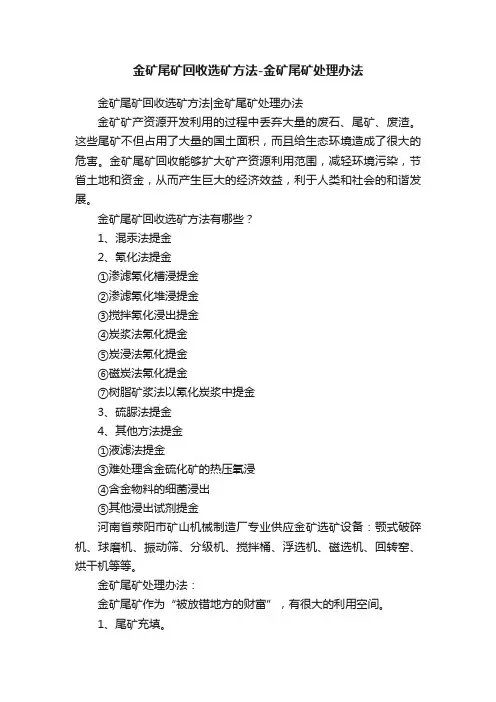 金矿尾矿回收选矿方法-金矿尾矿处理办法

金矿尾矿回收选矿方法|金矿尾矿处理办法

金矿矿产资源开发利用的过程中丢弃大量的废石、尾矿、废渣。这些尾矿不但占用了大量的国土面积，而且给生态环境造成了很大的危害。金矿尾矿回收能够扩大矿产资源利用范围，减轻环境污染，节省土地和资金，从而产生巨大的经济效益，利于人类和社会的和谐发展。

金矿尾矿回收选矿方法有哪些？

1、混汞法提金

2、氰化法提金

①渗滤氰化槽浸提金

②渗滤氰化堆浸提金

③搅拌氰化浸出提金

④炭浆法氰化提金

⑤炭浸法氰化提金

⑥磁炭法氰化提金

⑦树脂矿浆法以氰化炭浆中提金

3、硫脲法提金

4、其他方法提金

①液滤法提金

③难处理含金硫化矿的热压氧浸

④含金物料的细菌浸出

⑤其他浸出试剂提金

河南省荥阳市矿山机械制造厂专业供应金矿选矿设备：颚式破碎机、球磨机、振动筛、分级机、搅拌桶、浮选机、磁选机、回转窑、烘干机等等。

金矿尾矿处理办法：

金矿尾矿作为“被放错地方的财富”，有很大的利用空间。

1、尾矿充填。